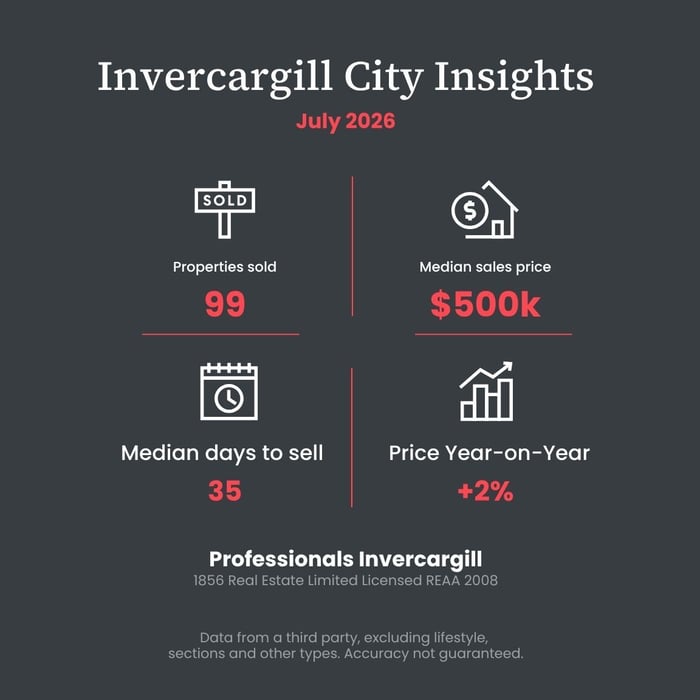 Invercargill City Insights

July 2026

SOLD

Properties sold

99

Median sales price

$500k

Median days to sell

35

Price Year-on-Year

+2%

Professionals Invercargill

1856 Real Estate Limited Licensed REAA 2008

Data from a third party, excluding lifestyle, sections and other types. Accuracy not guaranteed.